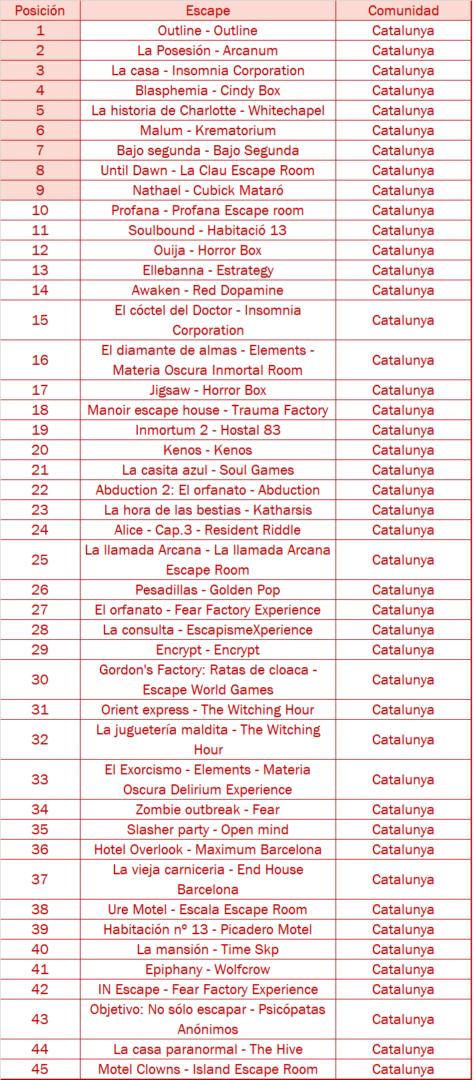 | Posición | Escape | Comunidad |
|---|---|---|
| 1 | Outline - Outline | Catalunya |
| 2 | La Posesión - Arcanum | Catalunya |
| 3 | La casa - Insomnia Corporation | Catalunya |
| 4 | Blasphemia - Cindy Box | Catalunya |
| 5 | La historia de Charlotte - Whitechapel | Catalunya |
| 6 | Malum - Krematorium | Catalunya |
| 7 | Bajo segunda - Bajo Segunda | Catalunya |
| 8 | Until Dawn - La Clau Escape Room | Catalunya |
| 9 | Nathael - Cubick Mataró | Catalunya |
| 10 | Profana - Profana Escape room | Catalunya |
| 11 | Soulbound - Habitació 13 | Catalunya |
| 12 | Ouija - Horror Box | Catalunya |
| 13 | Ellebanna - Estrategy | Catalunya |
| 14 | Awaken - Red Dopamine | Catalunya |
| 15 | El cóctel del Doctor - Insomnia Corporation | Catalunya |
| 16 | El diamante de almas - Elements - Materia Oscura Inmortal Room | Catalunya |
| 17 | Jigsaw - Horror Box | Catalunya |
| 18 | Manoir escape house - Trauma Factory | Catalunya |
| 19 | Inmortum 2 - Hostal 83 | Catalunya |
| 20 | Kenos - Kenos | Catalunya |
| 21 | La casita azul - Soul Games | Catalunya |
| 22 | Abduction 2: El orfanato - Abduction | Catalunya |
| 23 | La hora de las bestias - Katharsis | Catalunya |
| 24 | Alice - Cap.3 - Resident Riddle | Catalunya |
| 25 | La llamada Arcana - La llamada Arcana Escape Room | Catalunya |
| 26 | Pesadillas - Golden Pop | Catalunya |
| 27 | El orfanato - Fear Factory Experience | Catalunya |
| 28 | La consulta - EscapismeXperience | Catalunya |
| 29 | Encrypt - Encrypt | Catalunya |
| 30 | Gordon's Factory: Ratas de cloaca - Escape World Games | Catalunya |
| 31 | Orient express - The Witching Hour | Catalunya |
| 32 | La juguetería maldita - The Witching Hour | Catalunya |
| 33 | El Exorcismo - Elements - Materia Oscura Delirium Experience | Catalunya |
| 34 | Zombie outbreak - Fear | Catalunya |
| 35 | Slasher party - Open mind | Catalunya |
| 36 | Hotel Overlook - Maximum Barcelona | Catalunya |
| 37 | La vieja carniceria - End House Barcelona | Catalunya |
| 38 | Ure Motel - Escala Escape Room | Catalunya |
| 39 | Habitación nº 13 - Picadero Motel | Catalunya |
| 40 | La mansión - Time Skp | Catalunya |
| 41 | Epiphany - Wolfcrow | Catalunya |
| 42 | IN Escape - Fear Factory Experience | Catalunya |
| 43 | Objetivo: No sólo escapar - Psicópatas Anónimos | Catalunya |
| 44 | La casa paranormal - The Hive | Catalunya |
| 45 | Motel Clowns - Island Escape Room | Catalunya |